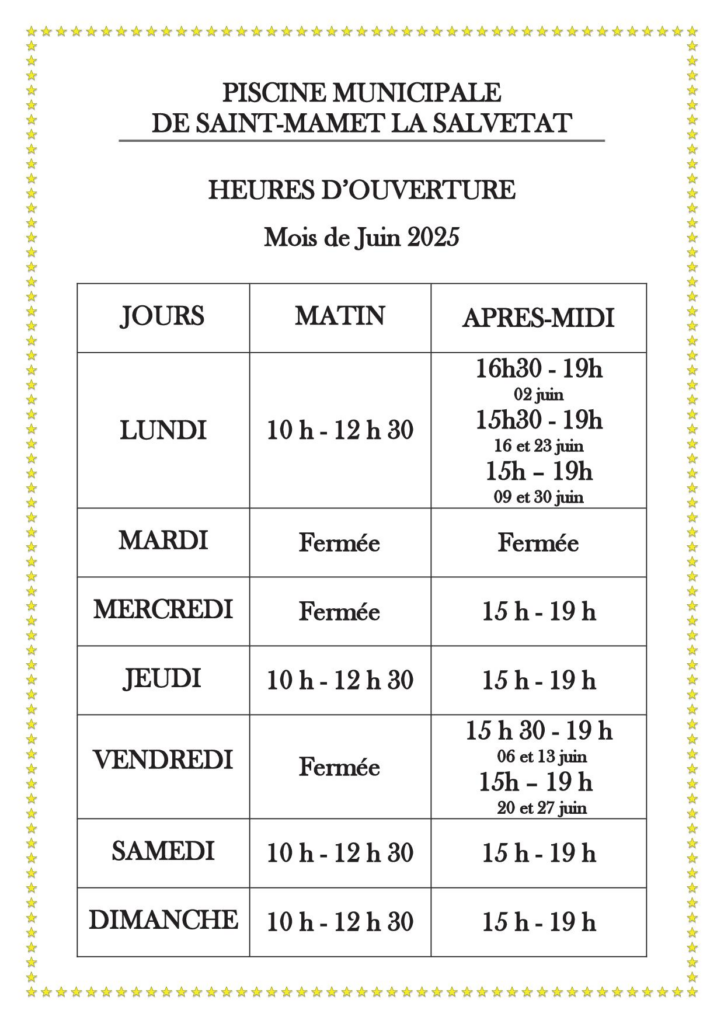 PISCINE MUNICIPALE
DE SAINT-MAMET LA SALVETAT

HEURES D'OUVERTURE

Mois de Juin 2025

| JOURS | MATIN | APRES-MIDI |
|---|---|---|
| LUNDI | 10 h - 12 h 30 | 16h30 - 19h 02 juin 15h30 - 19h 16 et 23 juin 15h – 19h 09 et 30 juin |
| MARDI | Fermée | Fermée |
| MERCREDI | Fermée | 15 h - 19 h |
| JEUDI | 10 h - 12 h 30 | 15 h - 19 h |
| VENDREDI | Fermée | 15 h 30 - 19 h 06 et 13 juin 15h – 19 h 20 et 27 juin |
| SAMEDI | 10 h - 12 h 30 | 15 h - 19 h |
| DIMANCHE | 10 h - 12 h 30 | 15 h - 19 h |